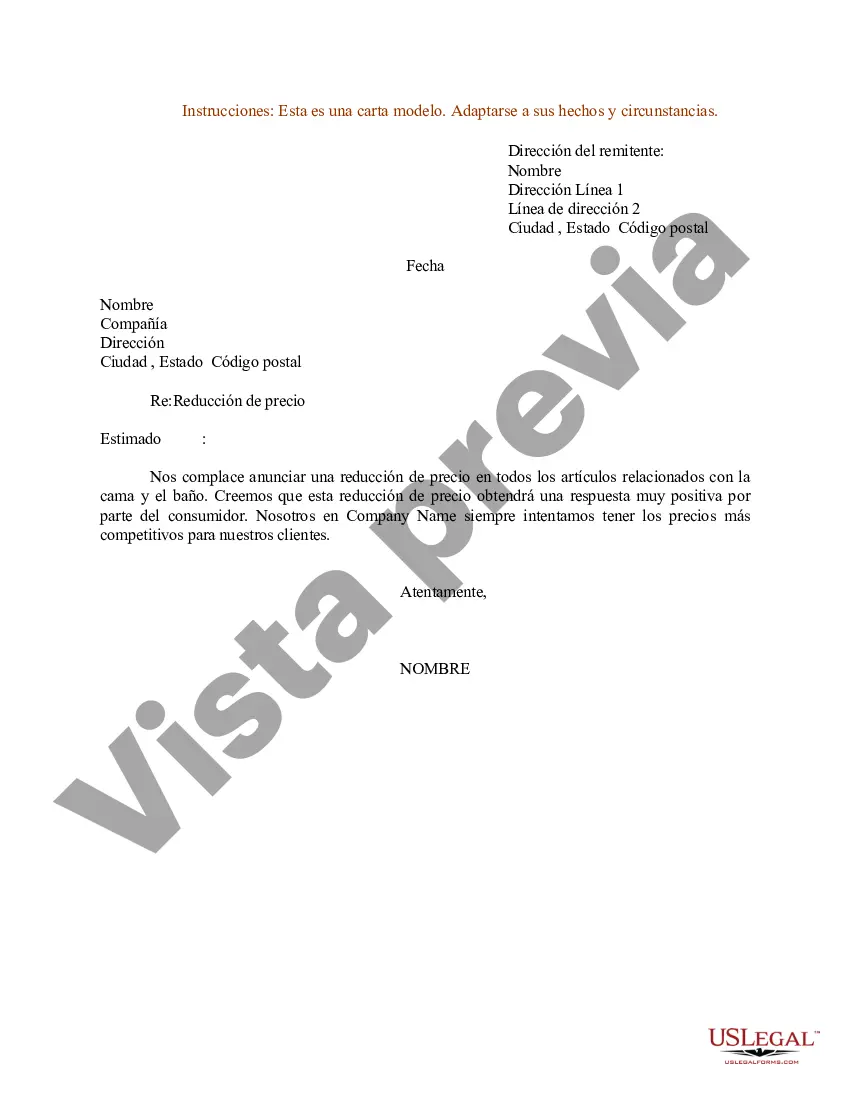 Instrucciones: Esta es una carta modelo. Adaptarse a sus hechos y circunstancias.

Dirección del remitente:
Nombre
Dirección Línea 1
Línea de dirección 2
Ciudad , Estado Código postal

Fecha

Nombre
Compañía
Dirección
Ciudad , Estado Código postal

Re:Reducción de precio

Estimado :

Nos complace anunciar una reducción de precio en todos los artículos relacionados con la cama y el baño. Creemos que esta reducción de precio obtendrá una respuesta muy positiva por parte del consumidor. Nosotros en Company Name siempre intentamos tener los precios más competitivos para nuestros clientes.

Atentamente,

NOMBRE

Vista previa

USLEGAL™
USLEGALFORMS.COM